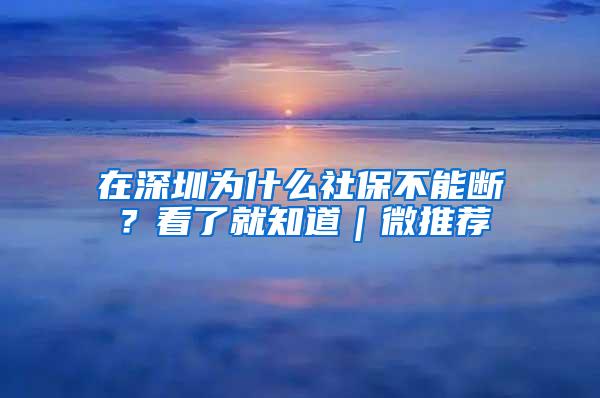 在深圳为什么社保不能断？看了就知道｜微推荐